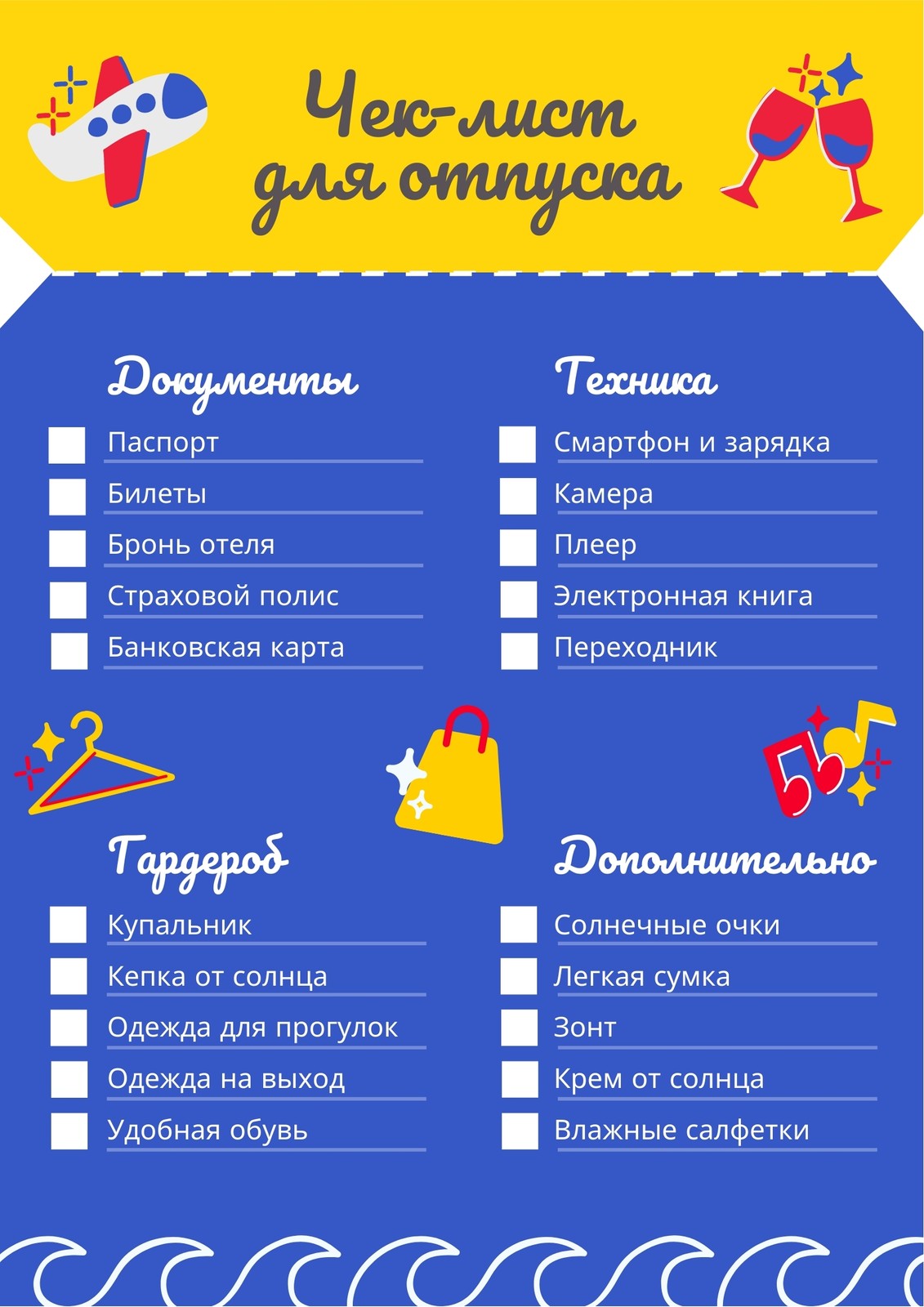 Чек-лист для отпуска

Документы

☐ Паспорт
☐ Билеты
☐ Бронь отеля
☐ Страховой полис
☐ Банковская карта

Техника

☐ Смартфон и зарядка
☐ Камера
☐ Плеер
☐ Электронная книга
☐ Переходник

Гардероб

☐ Купальник
☐ Кепка от солнца
☐ Одежда для прогулок
☐ Одежда на выход
☐ Удобная обувь

Дополнительно

☐ Солнечные очки
☐ Легкая сумка
☐ Зонт
☐ Крем от солнца
☐ Влажные салфетки